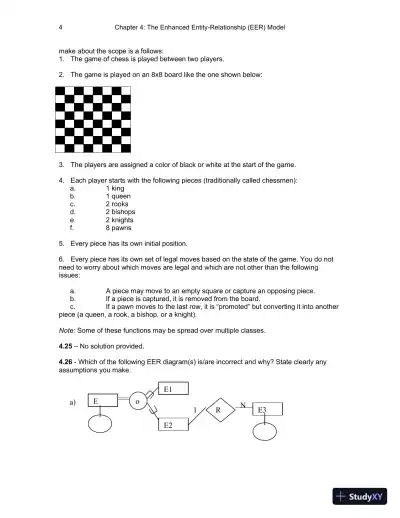 4 Chapter 4: The Enhanced Entity-Relationship (EER) Model

make about the scope is a follows:
1. The game of chess is played between two players.

2. The game is played on an 8x8 board like the one shown below:

3. The players are assigned a color of black or white at the start of the game.

4. Each player starts with the following pieces (traditionally called chessmen):
a. 1 king
b. 1 queen
c. 2 rooks
d. 2 bishops
e. 2 knights
f. 8 pawns

5. Every piece has its own initial position.

6. Every piece has its own set of legal moves based on the state of the game. You do not need to worry about which moves are legal and which are not other than the following issues:

a. A piece may move to an empty square or capture an opposing piece.
b. If a piece is captured, it is removed from the board.
c. If a pawn moves to the last row, it is "promoted" but converting it into another piece (a queen, a rook, a bishop, or a knight).

Note: Some of these functions may be spread over multiple classes.

4.25 – No solution provided.

4.26 - Which of the following EER diagram(s) is/are incorrect and why? State clearly any assumptions you make.

a) E o E1 E2 1 R N E3

StudyXY